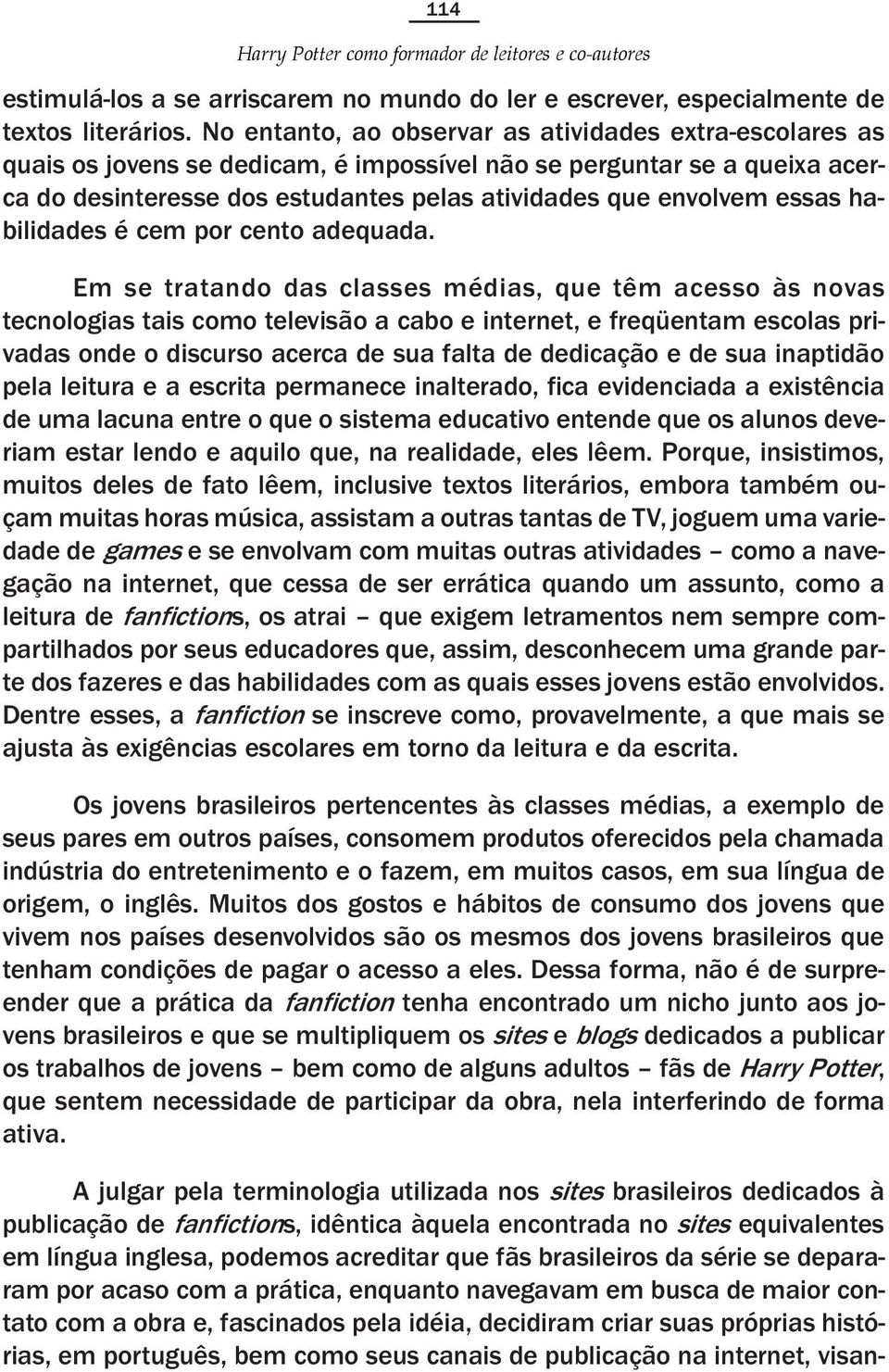 114

Harry Potter como formador de leitores e co-autores

estimulá-los a se arriscarem no mundo do ler e escrever, especialmente de textos literários. No entanto, ao observar as atividades extra-escolares as quais os jovens se dedicam, é impossível não se perguntar se a queixa acerca do desinteresse dos estudantes pelas atividades que envolvem essas habilidades é cem por cento adequada.

Em se tratando das classes médias, que têm acesso às novas tecnologias tais como televisão a cabo e internet, e freqüentam escolas privadas onde o discurso acerca de sua falta de dedicação e de sua inaptidão pela leitura e a escrita permanece inalterado, fica evidenciada a existência de uma lacuna entre o que o sistema educativo entende que os alunos deveriam estar lendo e aquilo que, na realidade, eles lêem. Porque, insistimos, muitos deles de fato lêem, inclusive textos literários, embora também ouçam muitas horas música, assistam a outras tantas de TV, joguem uma variedade de games e se envolvam com muitas outras atividades – como a navegação na internet, que cessa de ser errática quando um assunto, como a leitura de fanfictions, os atrai – que exigem letramentos nem sempre compartilhados por seus educadores que, assim, desconhecem uma grande parte dos fazeres e das habilidades com as quais esses jovens estão envolvidos. Dentre esses, a fanfiction se inscreve como, provavelmente, a que mais se ajusta às exigências escolares em torno da leitura e da escrita.

Os jovens brasileiros pertencentes às classes médias, a exemplo de seus pares em outros países, consomem produtos oferecidos pela chamada indústria do entretenimento e o fazem, em muitos casos, em sua língua de origem, o inglês. Muitos dos gostos e hábitos de consumo dos jovens que vivem nos países desenvolvidos são os mesmos dos jovens brasileiros que tenham condições de pagar o acesso a eles. Dessa forma, não é de surpreender que a prática da fanfiction tenha encontrado um nicho junto aos jovens brasileiros e que se multipliquem os sites e blogs dedicados a publicar os trabalhos de jovens – bem como de alguns adultos – fãs de Harry Potter, que sentem necessidade de participar da obra, nela interferindo de forma ativa.

A julgar pela terminologia utilizada nos sites brasileiros dedicados à publicação de fanfictions, idêntica àquela encontrada no sites equivalentes em língua inglesa, podemos acreditar que fãs brasileiros da série se depararam por acaso com a prática, enquanto navegavam em busca de maior contato com a obra e, fascinados pela idéia, decidiram criar suas próprias histórias, em português, bem como seus canais de publicação na internet, visan-